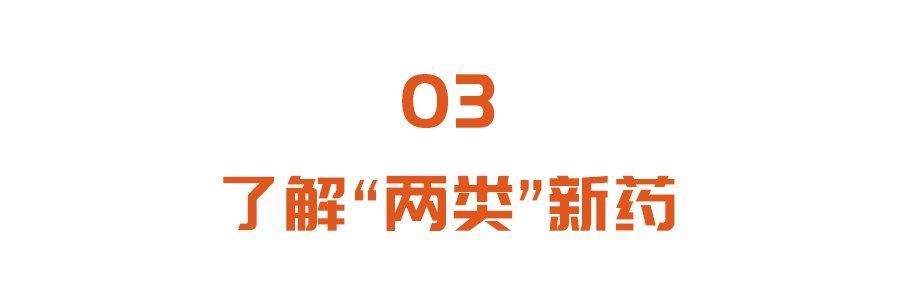 03

了解“两类”新药